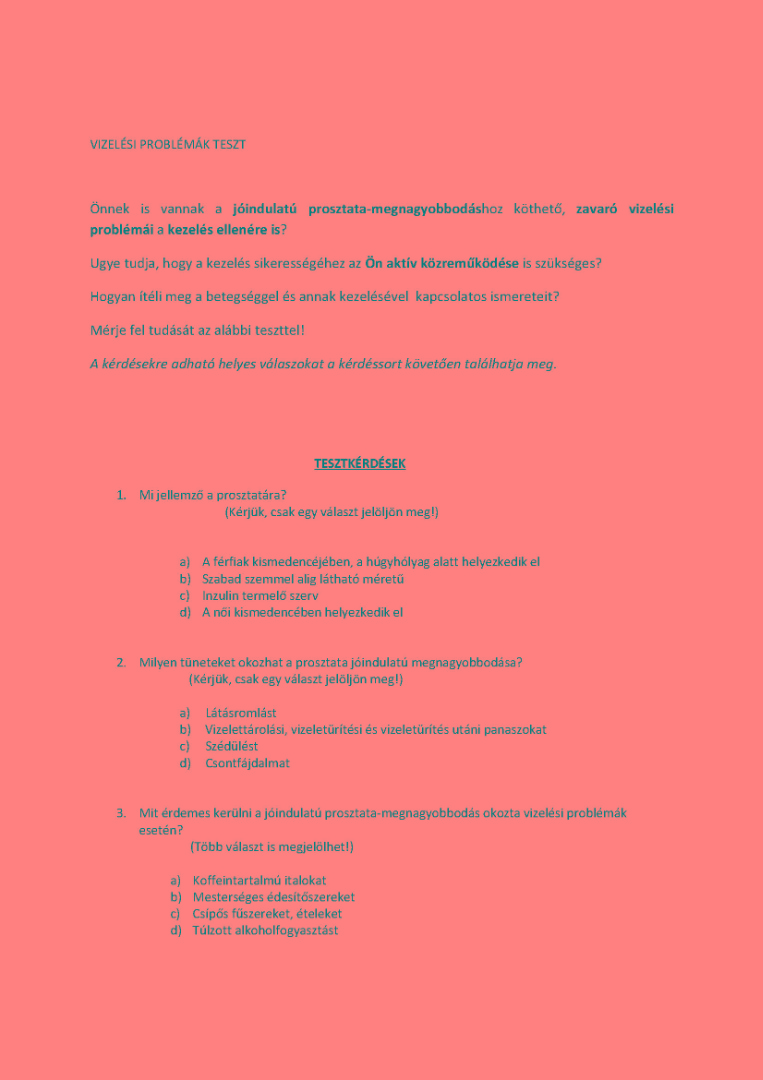 VIZELÉSI PROBLÉMÁK TESZT

Önnek is vannak a jóindulatú prosztata-megnagyobbodáshoz köthető, zavaró vizelési problémái a kezelés ellenére is?

Ugye tudja, hogy a kezelés sikerességéhez az Ön aktív közreműködése is szükséges?

Hogyan ítéli meg a betegséggel és annak kezelésével kapcsolatos ismereteit?

Mérje fel tudását az alábbi teszttel!

A kérdésekre adható helyes válaszokat a kérdéssort követően találhatja meg.

TESZTKÉRDÉSEK

1. Mi jellemző a prosztatára?
(Kérjük, csak egy választ jelöljön meg!)

a) A férfiak kismedencéjében, a húgyhólyag alatt helyezkedik el
b) Szabad szemmel alig látható méretű
c) Inzulin termelő szerv
d) A női kismedencében helyezkedik el

2. Milyen tüneteket okozhat a prosztata jóindulatú megnagyobbodása?
(Kérjük, csak egy választ jelöljön meg!)

a) Látásromlást
b) Vizelettárolási, vizeletürítési és vizeletürítés utáni panaszokat
c) Szédülést
d) Csontfájdalmat

3. Mit érdemes kerülni a jóindulatú prosztata-megnagyobbodás okozta vizelési problémák esetén?
(Több választ is megjelölhet!)

a) Koffeintartalmú italokat
b) Mesterséges édesítőszereket
c) Csípős fűszereket, ételeket
d) Túlzott alkoholfogyasztást